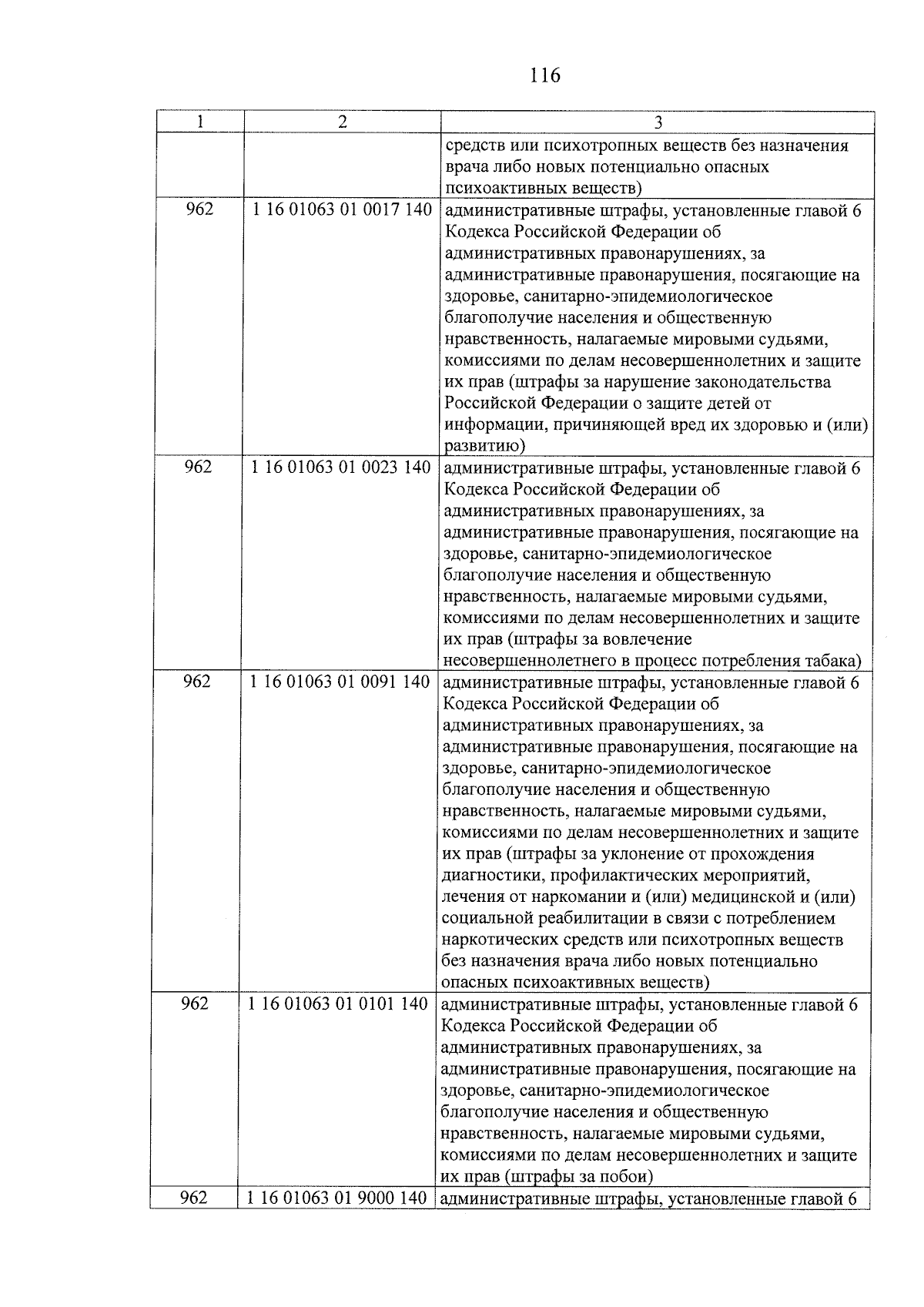 116

| 1 | 2 | 3 |
|---|---|---|
| | | средств или психотропных веществ без назначения врача либо новых потенциально опасных психоактивных веществ) |
| 962 | 1 16 01063 01 0017 140 | административные штрафы, установленные главой 6 Кодекса Российской Федерации об административных правонарушениях, за административные правонарушения, посягающие на здоровье, санитарно-эпидемиологическое благополучие населения и общественную нравственность, налагаемые мировыми судьями, комиссиями по делам несовершеннолетних и защите их прав (штрафы за нарушение законодательства Российской Федерации о защите детей от информации, причиняющей вред их здоровью и (или) развитию) |
| 962 | 1 16 01063 01 0023 140 | административные штрафы, установленные главой 6 Кодекса Российской Федерации об административных правонарушениях, за административные правонарушения, посягающие на здоровье, санитарно-эпидемиологическое благополучие населения и общественную нравственность, налагаемые мировыми судьями, комиссиями по делам несовершеннолетних и защите их прав (штрафы за вовлечение несовершеннолетнего в процесс потребления табака) |
| 962 | 1 16 01063 01 0091 140 | административные штрафы, установленные главой 6 Кодекса Российской Федерации об административных правонарушениях, за административные правонарушения, посягающие на здоровье, санитарно-эпидемиологическое благополучие населения и общественную нравственность, налагаемые мировыми судьями, комиссиями по делам несовершеннолетних и защите их прав (штрафы за уклонение от прохождения диагностики, профилактических мероприятий, лечения от наркомании и (или) медицинской и (или) социальной реабилитации в связи с потреблением наркотических средств или психотропных веществ без назначения врача либо новых потенциально опасных психоактивных веществ) |
| 962 | 1 16 01063 01 0101 140 | административные штрафы, установленные главой 6 Кодекса Российской Федерации об административных правонарушениях, за административные правонарушения, посягающие на здоровье, санитарно-эпидемиологическое благополучие населения и общественную нравственность, налагаемые мировыми судьями, комиссиями по делам несовершеннолетних и защите их прав (штрафы за побои) |
| 962 | 1 16 01063 01 9000 140 | административные штрафы, установленные главой 6 |